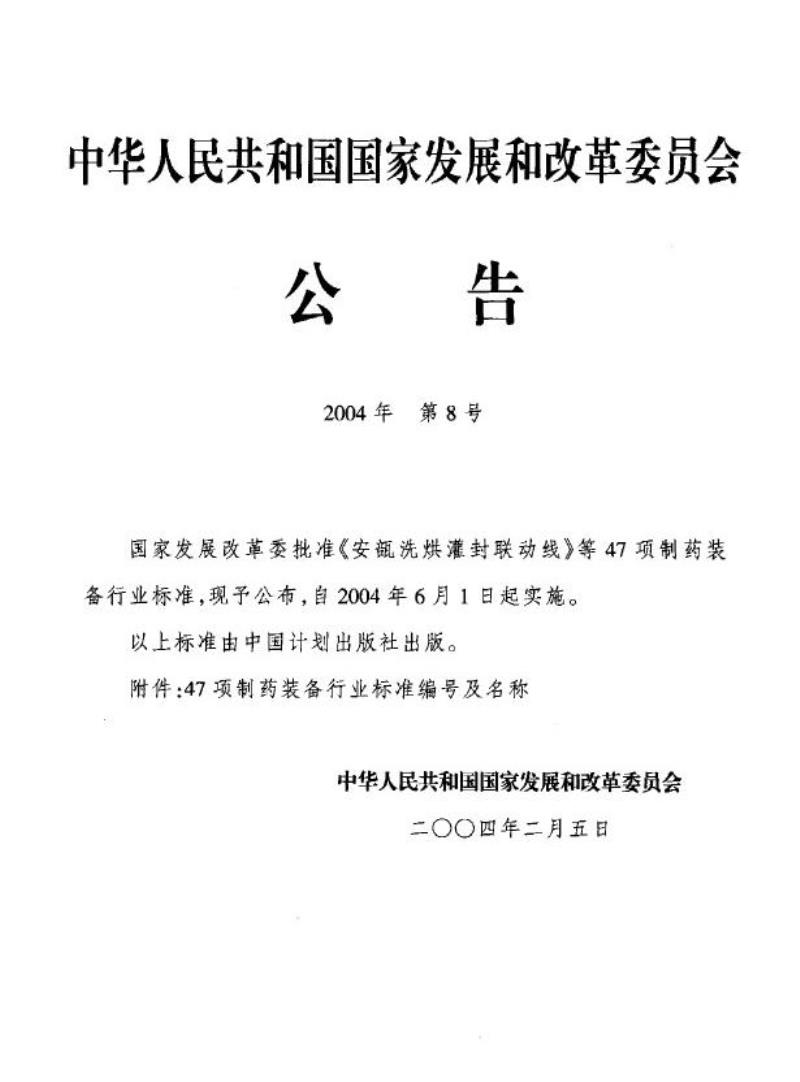 中华人民共和国国家发展和改革委员会

公　告

2004年　第8号

国家发展改革委批准《安瓿洗烘灌封联动线》等47项制药装备行业标准，现予公布，自2004年6月1日起实施。

以上标准由中国计划出版社出版。

附件：47项制药装备行业标准编号及名称

中华人民共和国国家发展和改革委员会

二〇〇四年二月五日